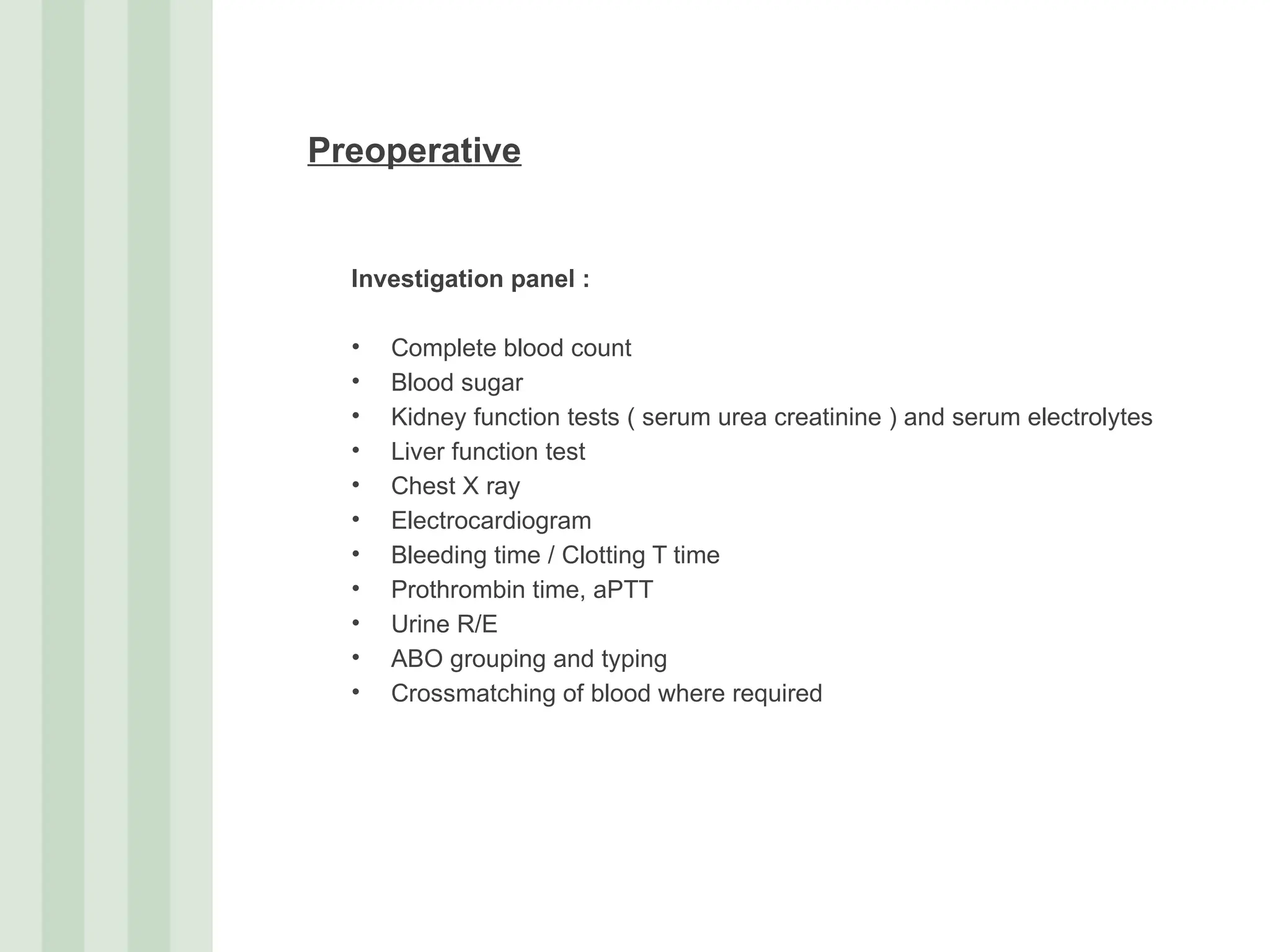 Preoperative

Investigation panel :

• Complete blood count
• Blood sugar
• Kidney function tests ( serum urea creatinine ) and serum electrolytes
• Liver function test
• Chest X ray
• Electrocardiogram
• Bleeding time / Clotting T time
• Prothrombin time, aPTT
• Urine R/E
• ABO grouping and typing
• Crossmatching of blood where required